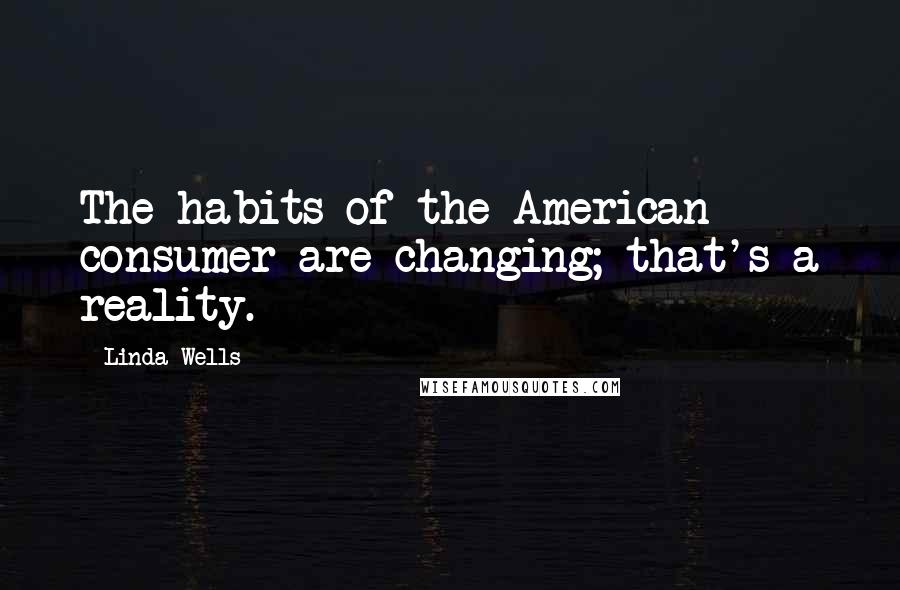 The habits of the American consumer are changing; that's a reality.

Linda Wells

WISEFAMOUSQUOTES.COM